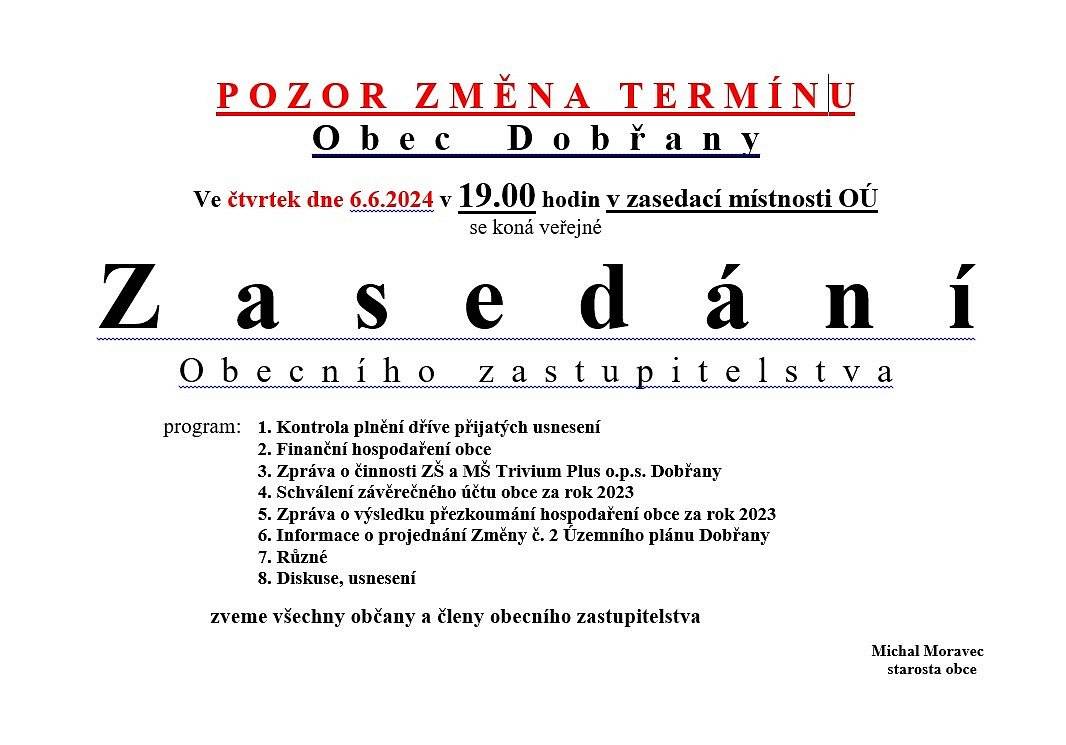 POZOR ZMĚNA TERMÍNU
Obec Dobřany

Ve čtvrtek dne 6.6.2024 v 19.00 hodin v zasedací místnosti OÚ
se koná veřejné

Zasedání
Obecního zastupitelstva

program: 1. Kontrola plnění dříve přijatých usnesení
2. Finanční hospodaření obce
3. Zpráva o činnosti ZŠ a MŠ Trivium Plus o.p.s. Dobřany
4. Schválení závěrečného účtu obce za rok 2023
5. Zpráva o výsledku přezkoumání hospodaření obce za rok 2023
6. Informace o projednání Změny č. 2 Územního plánu Dobřany
7. Různé
8. Diskuse, usnesení

zveme všechny občany a členy obecního zastupitelstva

Michal Moravec
starosta obce